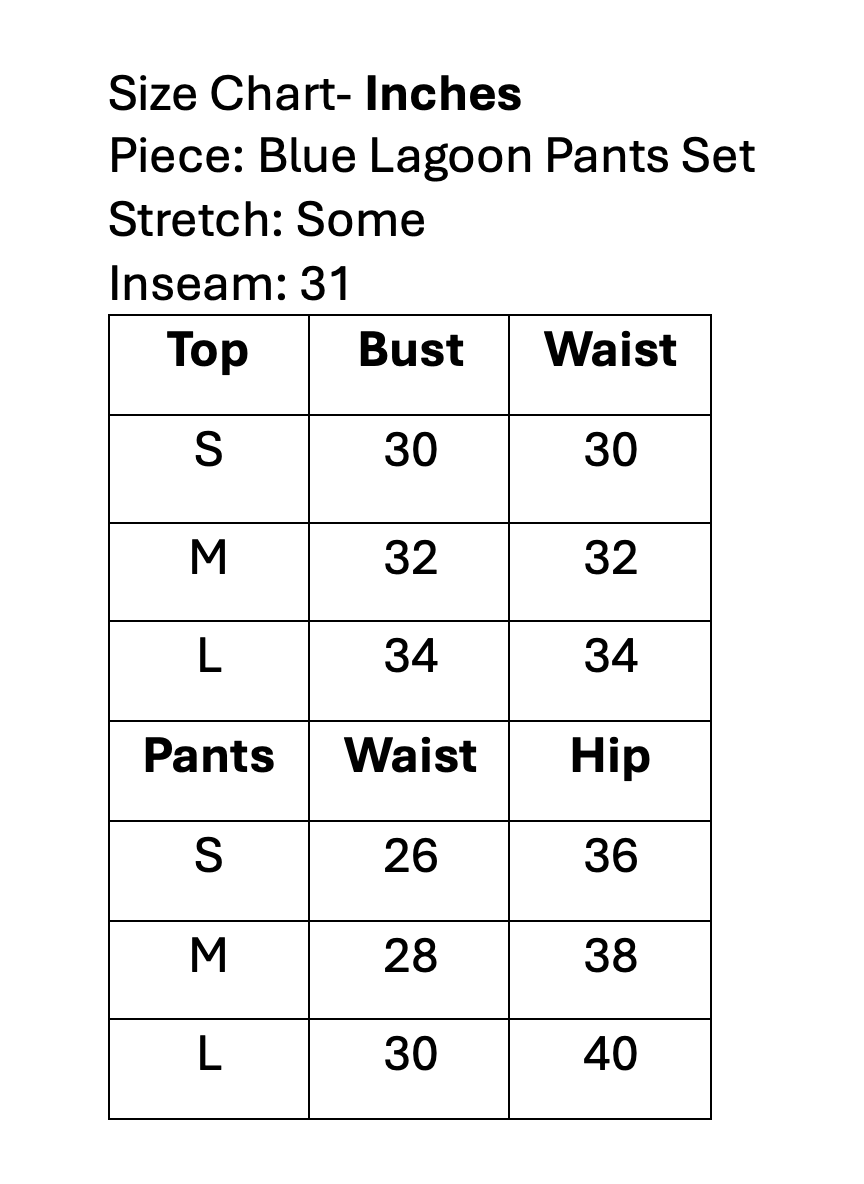 Size Chart- Inches
Piece: Blue Lagoon Pants Set
Stretch: Some
Inseam: 31

| Top | Bust | Waist |
|---|---|---|
| S | 30 | 30 |
| M | 32 | 32 |
| L | 34 | 34 |
| Pants | Waist | Hip |
| S | 26 | 36 |
| M | 28 | 38 |
| L | 30 | 40 |